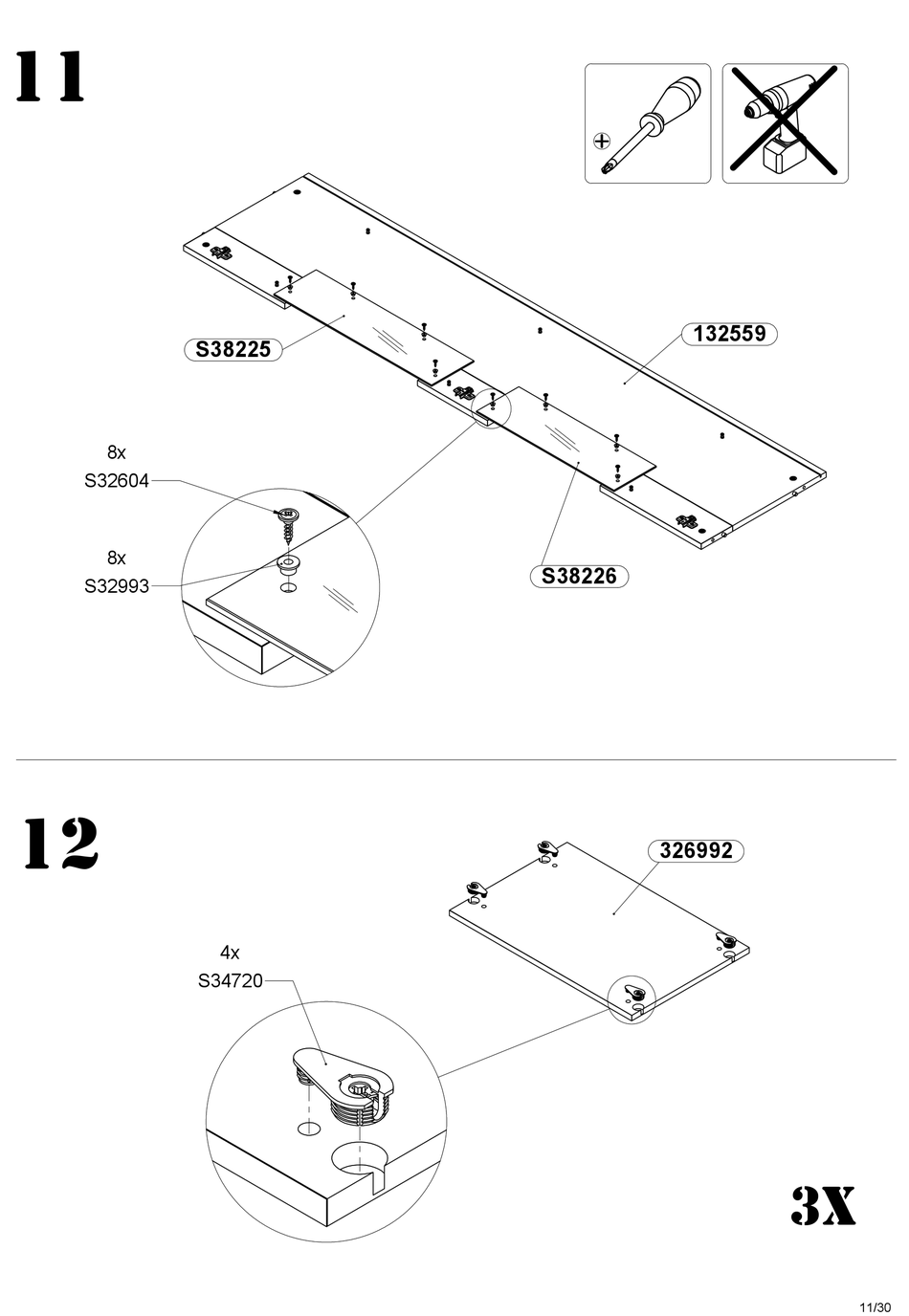 11

S38225

132559

8x
S32604

8x
S32993

S38226

12

326992

4x
S34720

3X

11/30